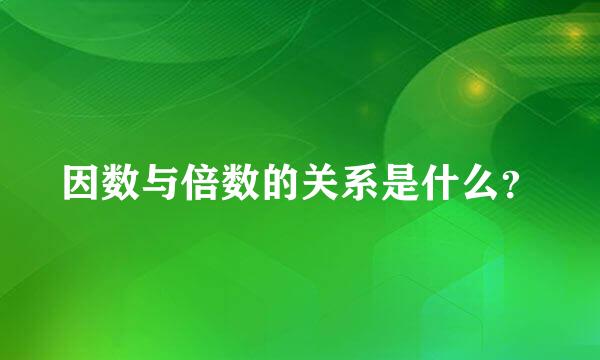 因数与倍数的关系是什么?